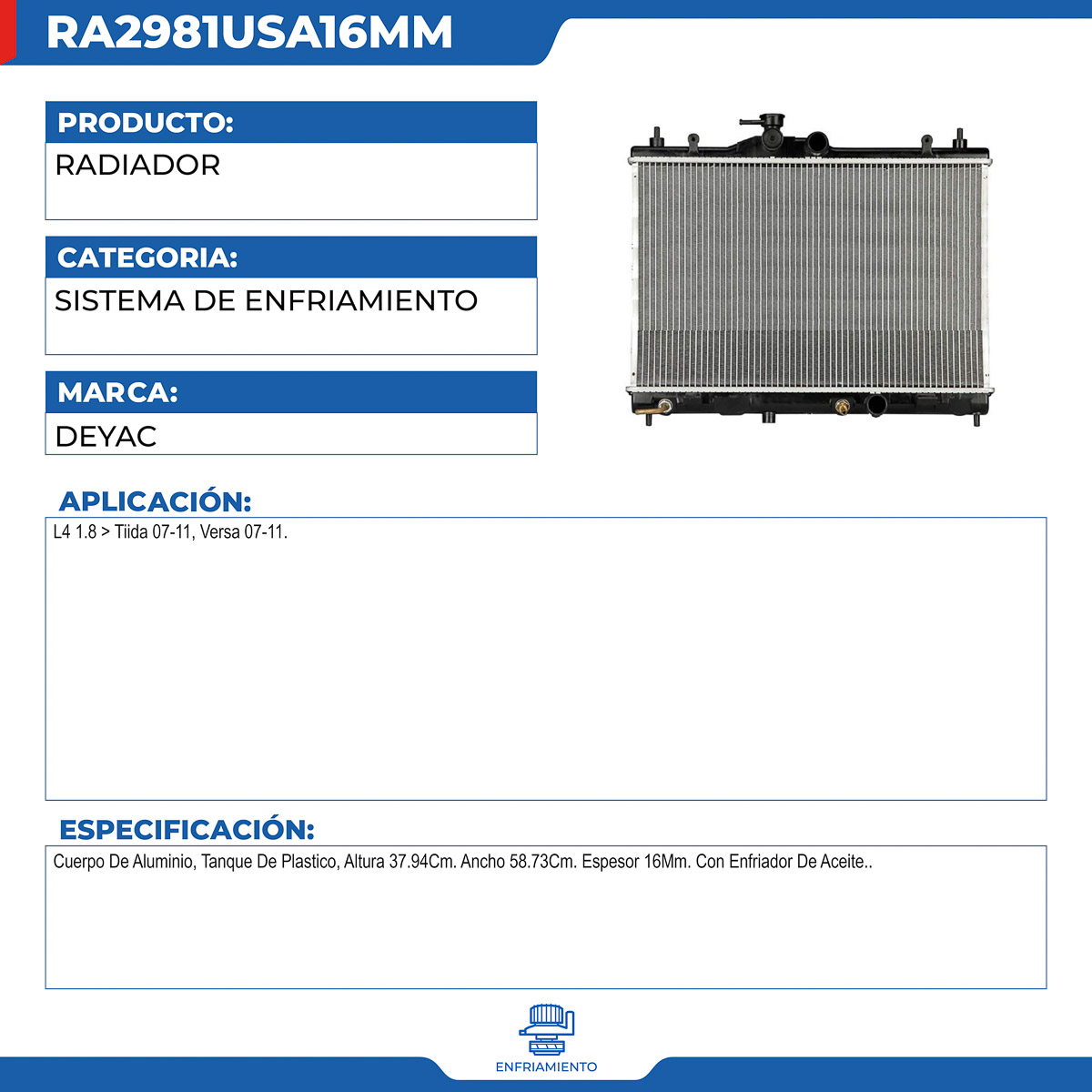 RA2981USA16MM

PRODUCTO:

RADIADOR

CATEGORIA:

SISTEMA DE ENFRIAMIENTO

MARCA:

DEYAC

APLICACIÓN:

L4 1.8 > Tiida 07-11, Versa 07-11.

ESPECIFICACIÓN:

Cuerpo De Aluminio, Tanque De Plastico, Altura 37.94Cm. Ancho 58.73Cm. Espesor 16Mm. Con Enfriador De Aceite..

ENFRIAMIENTO